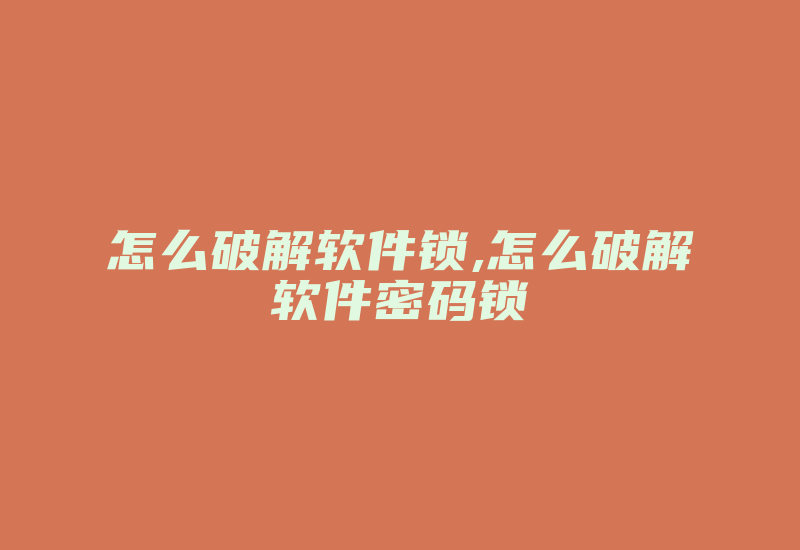 怎么破解软件锁,怎么破解软件密码锁